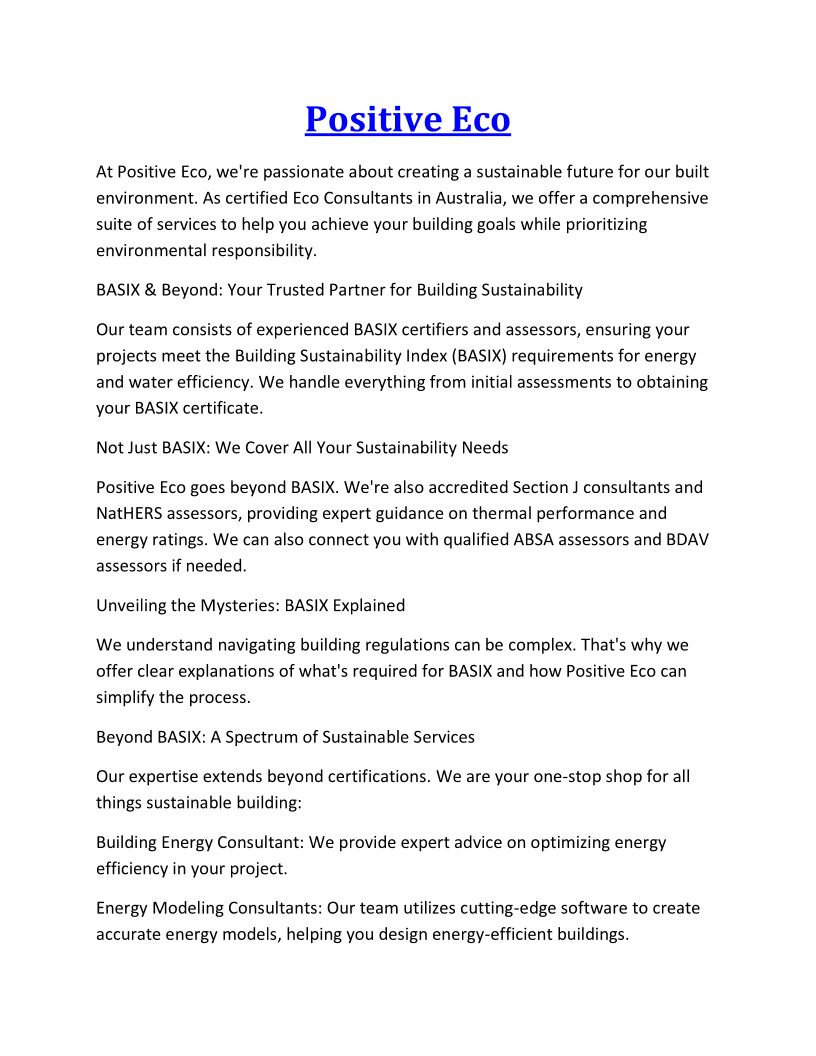 Positive Eco

At Positive Eco, we're passionate about creating a sustainable future for our built environment. As certified Eco Consultants in Australia, we offer a comprehensive suite of services to help you achieve your building goals while prioritizing environmental responsibility.

BASIX & Beyond: Your Trusted Partner for Building Sustainability

Our team consists of experienced BASIX certifiers and assessors, ensuring your projects meet the Building Sustainability Index (BASIX) requirements for energy and water efficiency. We handle everything from initial assessments to obtaining your BASIX certificate.

Not Just BASIX: We Cover All Your Sustainability Needs

Positive Eco goes beyond BASIX. We're also accredited Section J consultants and NatHERS assessors, providing expert guidance on thermal performance and energy ratings. We can also connect you with qualified ABSA assessors and BDAV assessors if needed.

Unveiling the Mysteries: BASIX Explained

We understand navigating building regulations can be complex. That's why we offer clear explanations of what's required for BASIX and how Positive Eco can simplify the process.

Beyond BASIX: A Spectrum of Sustainable Services

Our expertise extends beyond certifications. We are your one-stop shop for all things sustainable building:

Building Energy Consultant: We provide expert advice on optimizing energy efficiency in your project.

Energy Modeling Consultants: Our team utilizes cutting-edge software to create accurate energy models, helping you design energy-efficient buildings.